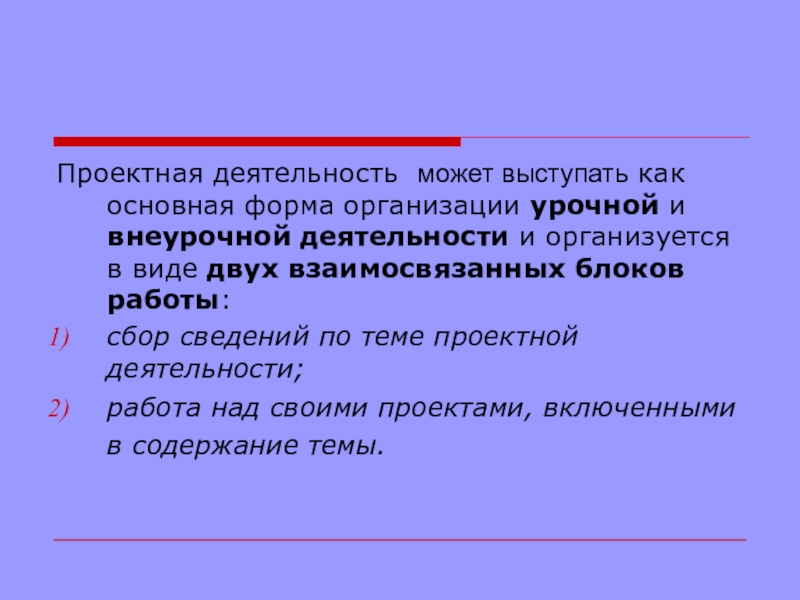 Проектная деятельность может выступать как основная форма организации урочной и внеурочной деятельности и организуется в виде двух взаимосвязанных блоков работы:

1) сбор сведений по теме проектной деятельности;

2) работа над своими проектами, включенными в содержание темы.